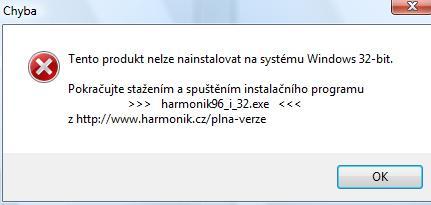 Chyba

Tento produkt nelze nainstalovat na systému Windows 32-bit.

Pokračujte stažením a spuštěním instalačního programu
>>> harmonik96_i_32.exe <<<
z http://www.harmonik.cz/plna-verze

OK